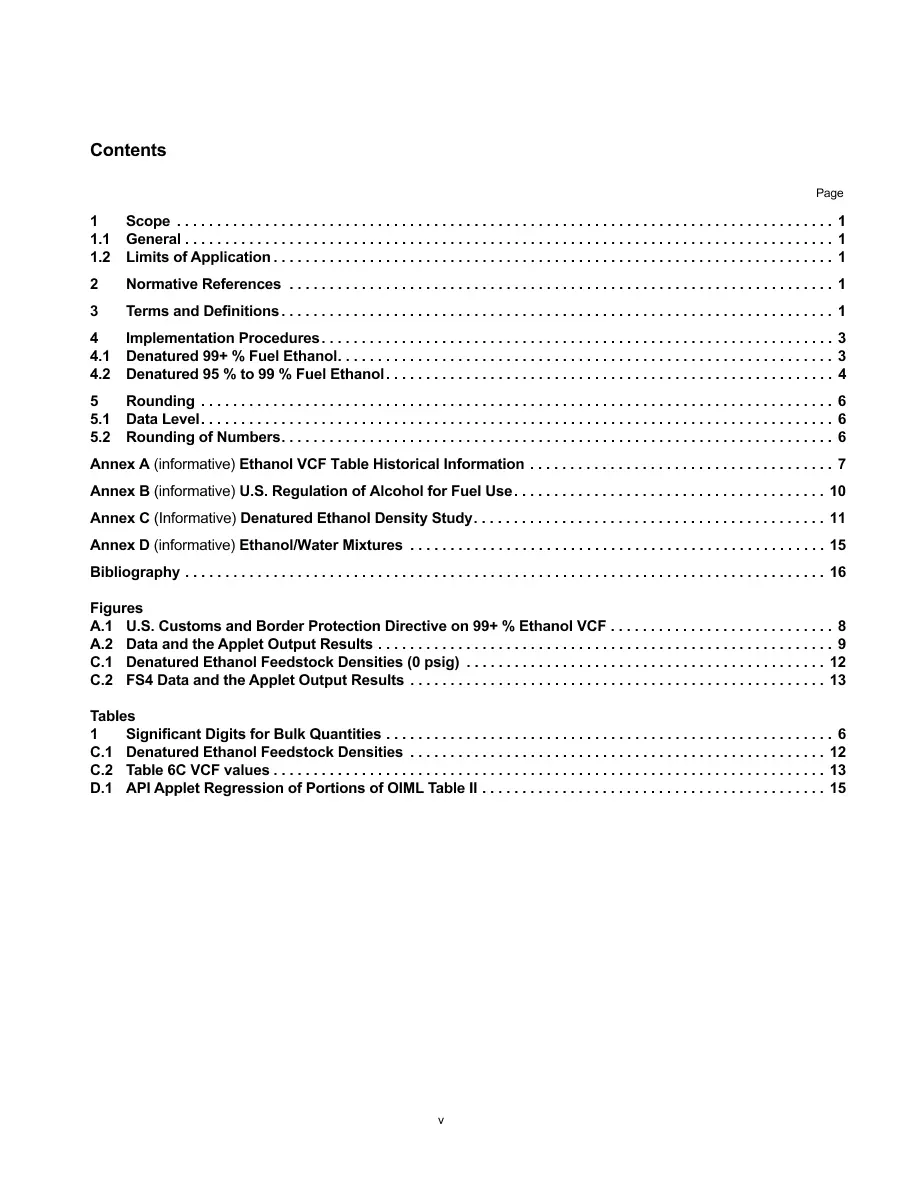 Contents

Page

1 Scope 1
1.1 General 1
1.2 Limits of Application 1

2 Normative References 1

3 Terms and Definitions 1

4 Implementation Procedures 3
4.1 Denatured 99+ % Fuel Ethanol 3
4.2 Denatured 95 % to 99 % Fuel Ethanol 4

5 Rounding 6
5.1 Data Level 6
5.2 Rounding of Numbers 6

Annex A (informative) Ethanol VCF Table Historical Information 7

Annex B (informative) U.S. Regulation of Alcohol for Fuel Use 10

Annex C (Informative) Denatured Ethanol Density Study 11

Annex D (informative) Ethanol/Water Mixtures 15

Bibliography 16

Figures
A.1 U.S. Customs and Border Protection Directive on 99+ % Ethanol VCF 8
A.2 Data and the Applet Output Results 9
C.1 Denatured Ethanol Feedstock Densities (0 psig) 12
C.2 FS4 Data and the Applet Output Results 13

Tables
1 Significant Digits for Bulk Quantities 6
C.1 Denatured Ethanol Feedstock Densities 12
C.2 Table 6C VCF values 13
D.1 API Applet Regression of Portions of OIML Table II 15

v